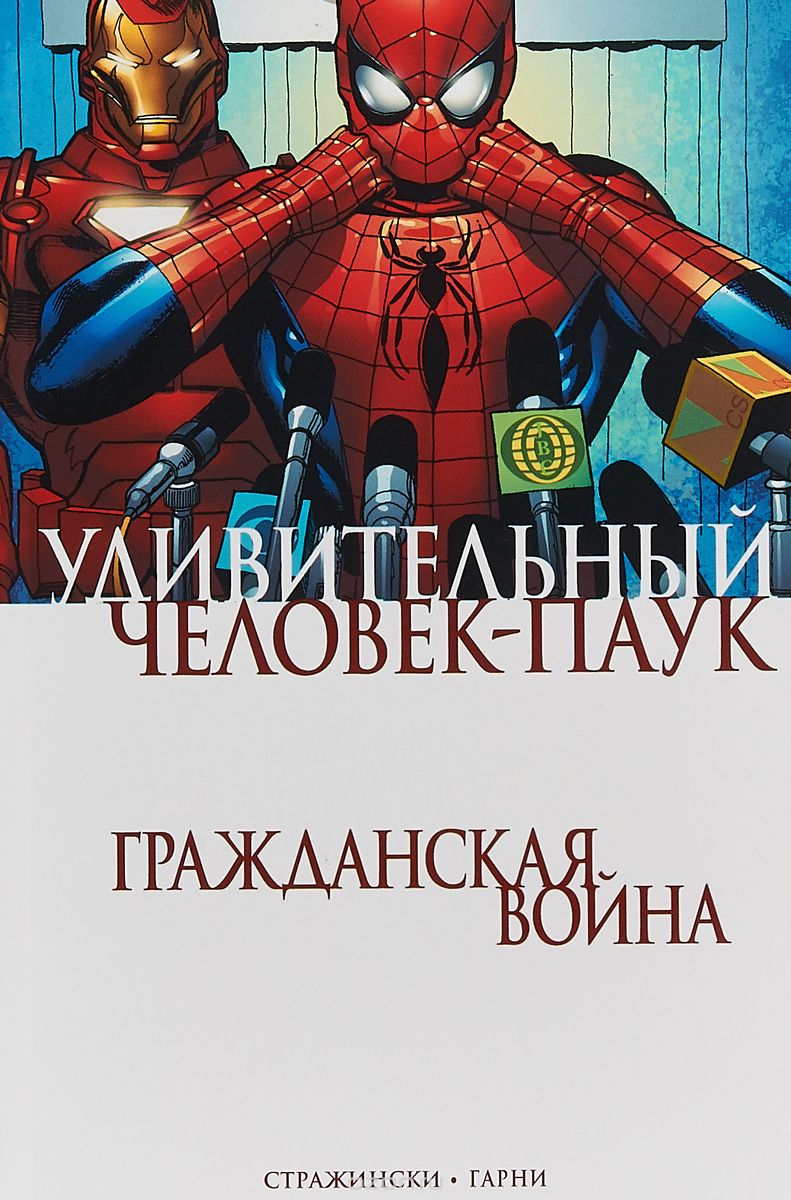 УДИВИТЕЛЬНЫЙ
ЧЕЛОВЕК-ПАУК

ГРАЖДАНСКАЯ
ВОЙНА

СТРАЖИНСКИ • ГАРНИ